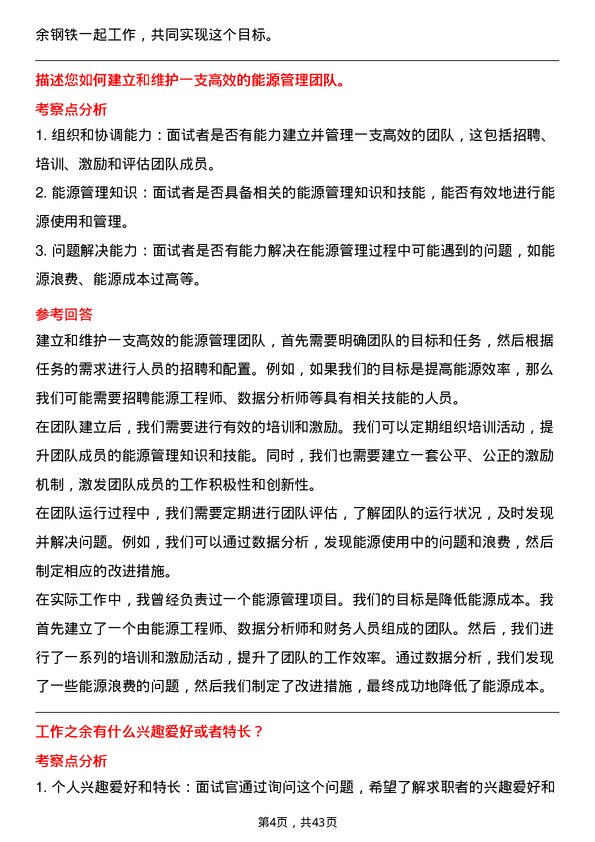 余钢铁一起工作，共同实现这个目标。

描述您如何建立和维护一支高效的能源管理团队。

考察点分析

1. 组织和协调能力：面试者是否有能力建立并管理一支高效的团队，这包括招聘、培训、激励和评估团队成员。

2. 能源管理知识：面试者是否具备相关的能源管理知识和技能，能否有效地进行能源使用和管理。

3. 问题解决能力：面试者是否有能力解决在能源管理过程中可能遇到的问题，如能源浪费、能源成本过高等。

参考回答

建立和维护一支高效的能源管理团队，首先需要明确团队的目标和任务，然后根据任务的需求进行人员的招聘和配置。例如，如果我们的目标是提高能源效率，那么我们可能需要招聘能源工程师、数据分析师等具有相关技能的人员。

在团队建立后，我们需要进行有效的培训和激励。我们可以定期组织培训活动，提升团队成员的能源管理知识和技能。同时，我们也需要建立一套公平、公正的激励机制，激发团队成员的工作积极性和创新性。

在团队运行过程中，我们需要定期进行团队评估，了解团队的运行状况，及时发现并解决问题。例如，我们可以通过数据分析，发现能源使用中的问题和浪费，然后制定相应的改进措施。

在实际工作中，我曾经负责过一个能源管理项目。我们的目标是降低能源成本。我首先建立了一个由能源工程师、数据分析师和财务人员组成的团队。然后，我们进行了一系列的培训和激励活动，提升了团队的工作效率。通过数据分析，我们发现了一些能源浪费的问题，然后我们制定了改进措施，最终成功地降低了能源成本。

工作之余有什么兴趣爱好或者特长？

考察点分析

1. 个人兴趣爱好和特长：面试官通过询问这个问题，希望了解求职者的兴趣爱好和

第4页，共43页